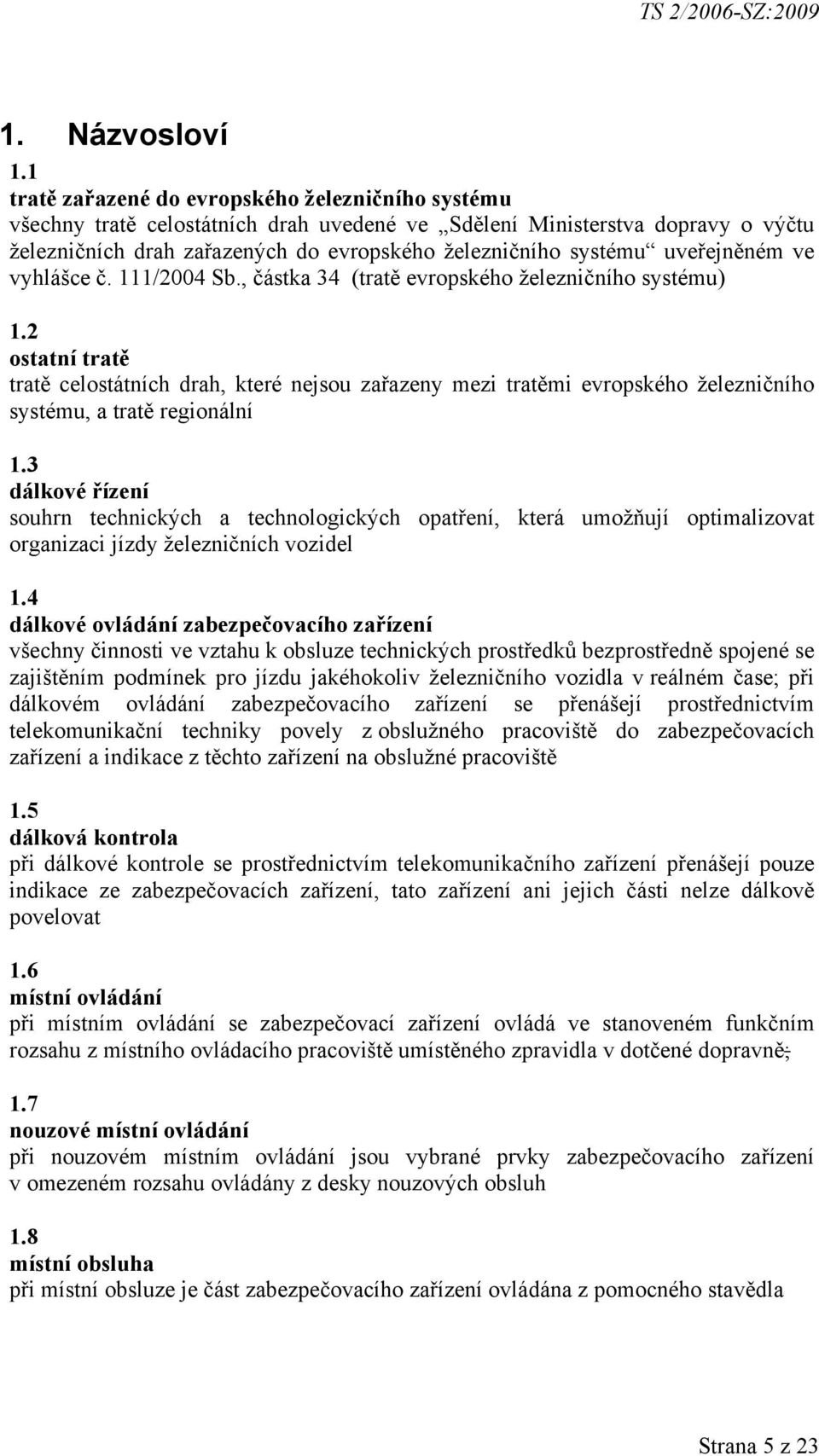 TS 2/2006-SZ:2009

1. Názvosloví

1.1
tratě zařazené do evropského železničního systému
všechny tratě celostátních drah uvedené ve „Sdělení Ministerstva dopravy o výčtu železničních drah zařazených do evropského železničního systému“ uveřejněném ve vyhlášce č. 111/2004 Sb., částka 34 (tratě evropského železničního systému)

1.2
ostatní tratě
tratě celostátních drah, které nejsou zařazeny mezi tratěmi evropského železničního systému, a tratě regionální

1.3
dálkové řízení
souhrn technických a technologických opatření, která umožňují optimalizovat organizaci jízdy železničních vozidel

1.4
dálkové ovládání zabezpečovacího zařízení
všechny činnosti ve vztahu k obsluze technických prostředků bezprostředně spojené se zajištěním podmínek pro jízdu jakéhokoliv železničního vozidla v reálném čase; při dálkovém ovládání zabezpečovacího zařízení se přenášejí prostřednictvím telekomunikační techniky povely z obslužného pracoviště do zabezpečovacích zařízení a indikace z těchto zařízení na obslužné pracoviště

1.5
dálková kontrola
při dálkové kontrole se prostřednictvím telekomunikačního zařízení přenášejí pouze indikace ze zabezpečovacích zařízení, tato zařízení ani jejich části nelze dálkově povelovat

1.6
místní ovládání
při místním ovládání se zabezpečovací zařízení ovládá ve stanoveném funkčním rozsahu z místního ovládacího pracoviště umístěného zpravidla v dotčené dopravně;

1.7
nouzové místní ovládání
při nouzovém místním ovládání jsou vybrané prvky zabezpečovacího zařízení v omezeném rozsahu ovládány z desky nouzových obsluh

1.8
místní obsluha
při místní obsluze je část zabezpečovacího zařízení ovládána z pomocného stavědla

Strana 5 z 23